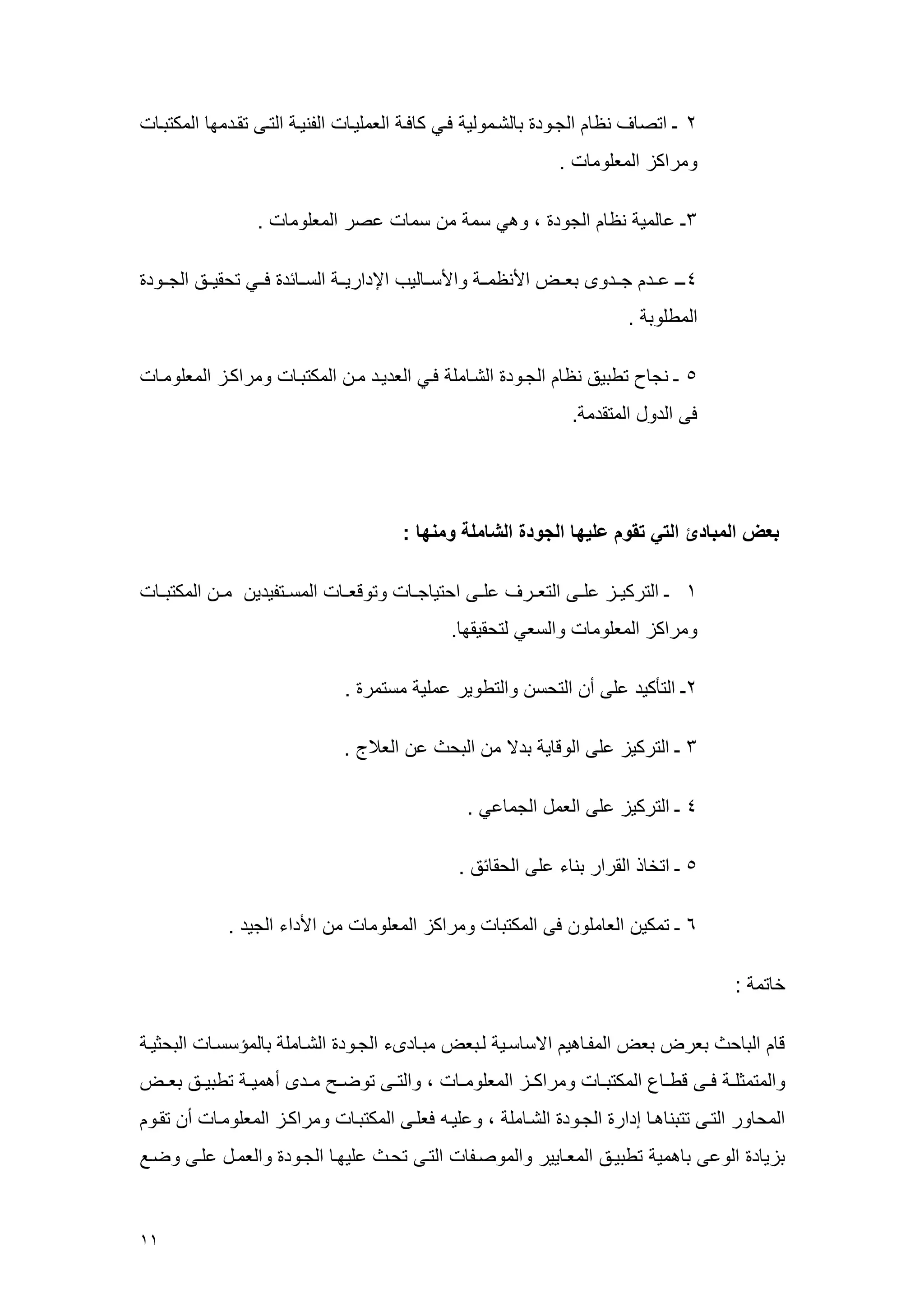 ٢ ـ اتصاف نظام الجودة بالشمولية في كافة العمليات الفنية التى تقدمها المكتبات ومراكز المعلومات .

٣ـ عالمية نظام الجودة ، وهي سمة من سمات عصر المعلومات .

٤ـ عدم جدوى بعض الأنظمة والأساليب الإدارية السائدة في تحقيق الجودة المطلوبة .

٥ ـ نجاح تطبيق نظام الجودة الشاملة في العديد من المكتبات ومراكز المعلومات فى الدول المتقدمة.

بعض المبادئ التي تقوم عليها الجودة الشاملة ومنها :

١ ـ التركيز على التعرف على احتياجات وتوقعات المستفيدين من المكتبات ومراكز المعلومات والسعي لتحقيقها.

٢ـ التأكيد على أن التحسن والتطوير عملية مستمرة .

٣ ـ التركيز على الوقاية بدلا من البحث عن العلاج .

٤ ـ التركيز على العمل الجماعي .

٥ ـ اتخاذ القرار بناء على الحقائق .

٦ ـ تمكين العاملون فى المكتبات ومراكز المعلومات من الأداء الجيد .

خاتمة :

قام الباحث بعرض بعض المفاهيم الاساسية لبعض مبادىء الجودة الشاملة بالمؤسسات البحثية والمتمثلة فى قطاع المكتبات ومراكز المعلومات ، والتى توضح مدى أهمية تطبيق بعض المحاور التى تتبناها إدارة الجودة الشاملة ، وعليه فعلى المكتبات ومراكز المعلومات أن تقوم بزيادة الوعى باهمية تطبيق المعايير والموصفات التى تحث عليها الجودة والعمل على وضع

١١